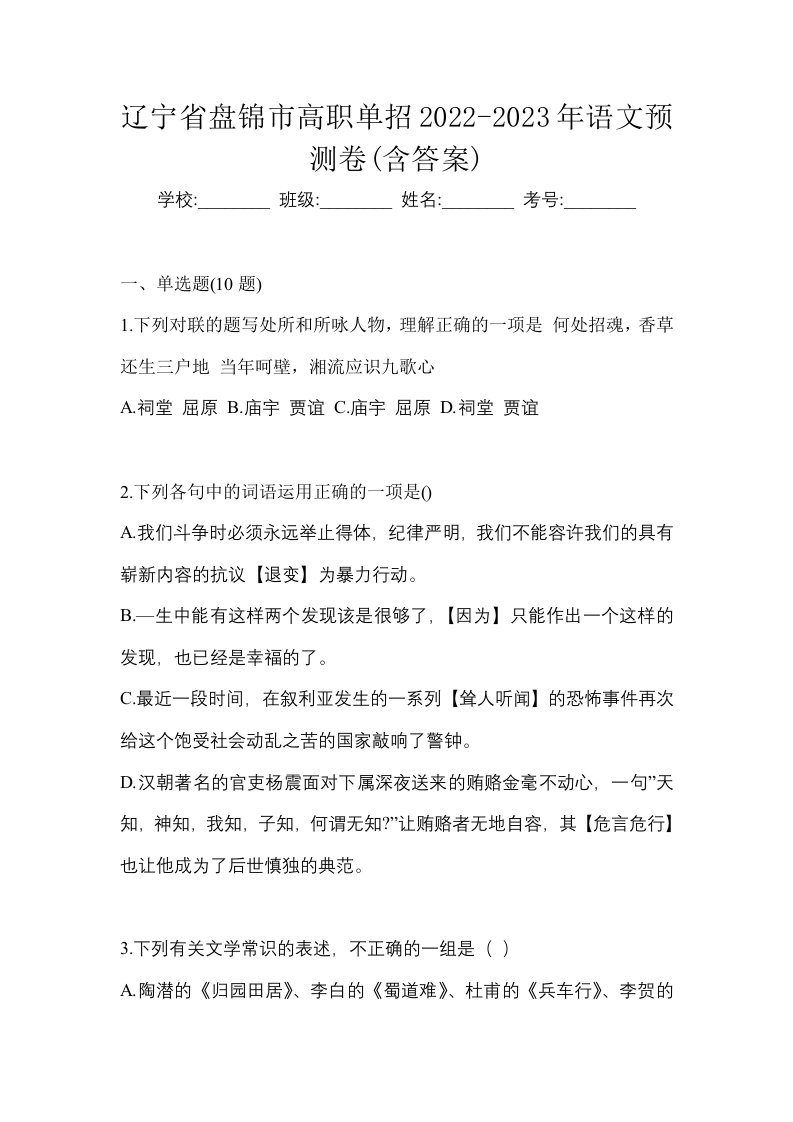 辽宁省盘锦市高职单招2022-2023年语文预测卷(含答案)

学校:________ 班级:________ 姓名:________ 考号:________

一、单选题(10 题)

1.下列对联的题写处所和所咏人物，理解正确的一项是 何处招魂，香草还生三户地 当年呵壁，湘流应识九歌心

A.祠堂 屈原 B.庙宇 贾谊 C.庙宇 屈原 D.祠堂 贾谊

2.下列各句中的词语运用正确的一项是()

A.我们斗争时必须永远举止得体，纪律严明，我们不能容许我们的具有崭新内容的抗议【退变】为暴力行动。

B.—生中能有这样两个发现该是很够了，【因为】只能作出一个这样的发现，也已经是幸福的了。

C.最近一段时间，在叙利亚发生的一系列【耸人听闻】的恐怖事件再次给这个饱受社会动乱之苦的国家敲响了警钟。

D.汉朝著名的官吏杨震面对下属深夜送来的贿赂金毫不动心，一句”天知，神知，我知，子知，何谓无知?”让贿赂者无地自容，其【危言危行】也让他成为了后世慎独的典范。

3.下列有关文学常识的表述，不正确的一组是（ ）

A.陶潜的《归园田居》、李白的《蜀道难》、杜甫的《兵车行》、李贺的